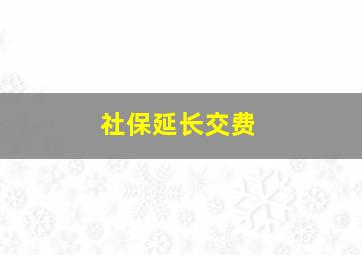 社保延长交费